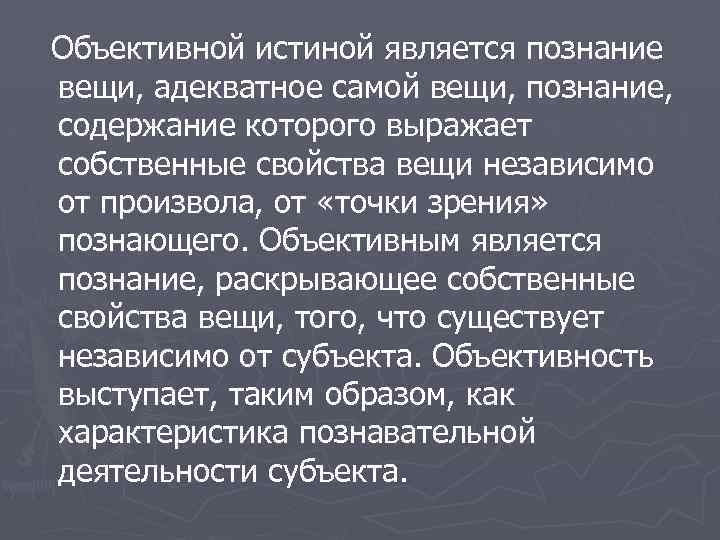 Объективной истиной является познание вещи, адекватное самой вещи, познание, содержание которого выражает собственные свойства вещи независимо от произвола, от «точки зрения» познающего. Объективным является познание, раскрывающее собственные свойства вещи, того, что существует независимо от субъекта. Объективность выступает, таким образом, как характеристика познавательной деятельности субъекта.